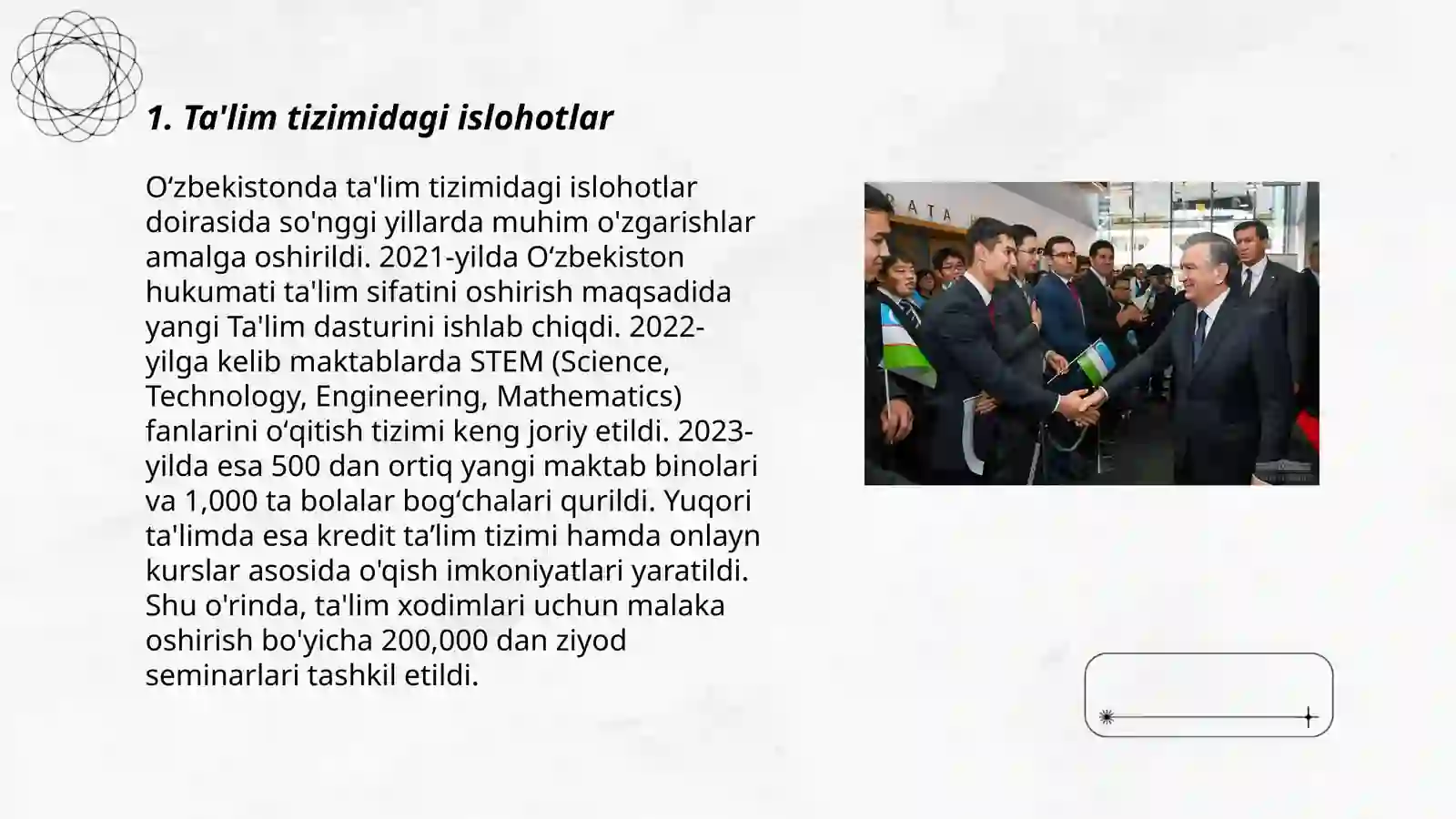 1. Ta'lim tizimidagi islohotlar

O‘zbekistonda ta'lim tizimidagi islohotlar doirasida so'nggi yillarda muhim o'zgarishlar amalga oshirildi. 2021-yilda O‘zbekiston hukumati ta'lim sifatini oshirish maqsadida yangi Ta'lim dasturini ishlab chiqdi. 2022-yilga kelib maktablarda STEM (Science, Technology, Engineering, Mathematics) fanlarini o‘qitish tizimi keng joriy etildi. 2023-yilda esa 500 dan ortiq yangi maktab binolari va 1,000 ta bolalar bog‘chalari qurildi. Yuqori ta'limda esa kredit ta’lim tizimi hamda onlayn kurslar asosida o'qish imkoniyatlari yaratildi. Shu o'rinda, ta'lim xodimlari uchun malaka oshirish bo'yicha 200,000 dan ziyod seminarlari tashkil etildi.

DATA